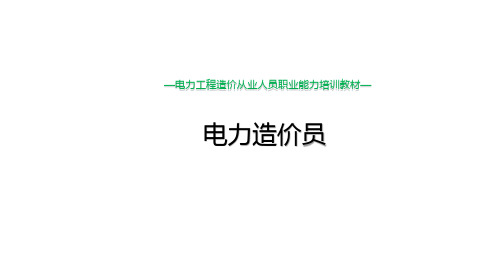 —电力工程造价从业人员职业能力培训教材—

电力造价员